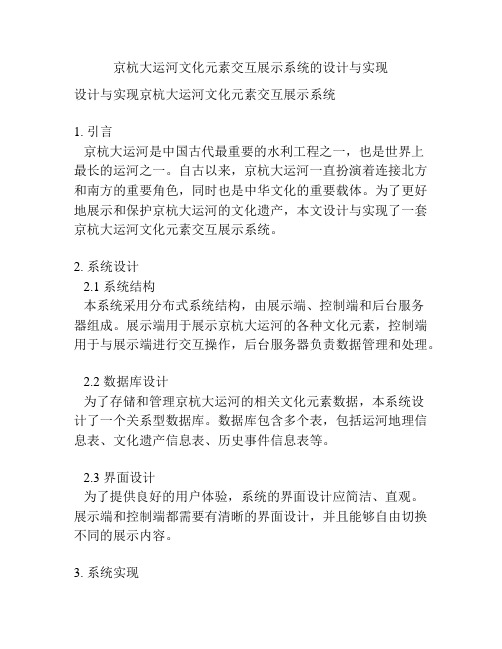 京杭大运河文化元素交互展示系统的设计与实现

设计与实现京杭大运河文化元素交互展示系统

1. 引言
京杭大运河是中国古代最重要的水利工程之一，也是世界上最长的运河之一。自古以来，京杭大运河一直扮演着连接北方和南方的重要角色，同时也是中华文化的重要载体。为了更好地展示和保护京杭大运河的文化遗产，本文设计与实现了一套京杭大运河文化元素交互展示系统。

2. 系统设计
2.1 系统结构
本系统采用分布式系统结构，由展示端、控制端和后台服务器组成。展示端用于展示京杭大运河的各种文化元素，控制端用于与展示端进行交互操作，后台服务器负责数据管理和处理。

2.2 数据库设计
为了存储和管理京杭大运河的相关文化元素数据，本系统设计了一个关系型数据库。数据库包含多个表，包括运河地理信息表、文化遗产信息表、历史事件信息表等。

2.3 界面设计
为了提供良好的用户体验，系统的界面设计应简洁、直观。展示端和控制端都需要有清晰的界面设计，并且能够自由切换不同的展示内容。

3. 系统实现